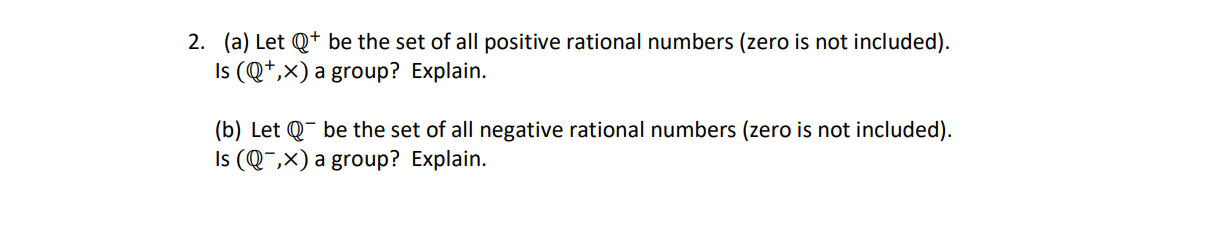 2. (a) Let $\mathbb{Q}^+$ be the set of all positive rational numbers (zero is not included). Is $(\mathbb{Q}^+,\times)$ a group? Explain.

(b) Let $\mathbb{Q}^-$ be the set of all negative rational numbers (zero is not included). Is $(\mathbb{Q}^-,\times)$ a group? Explain.